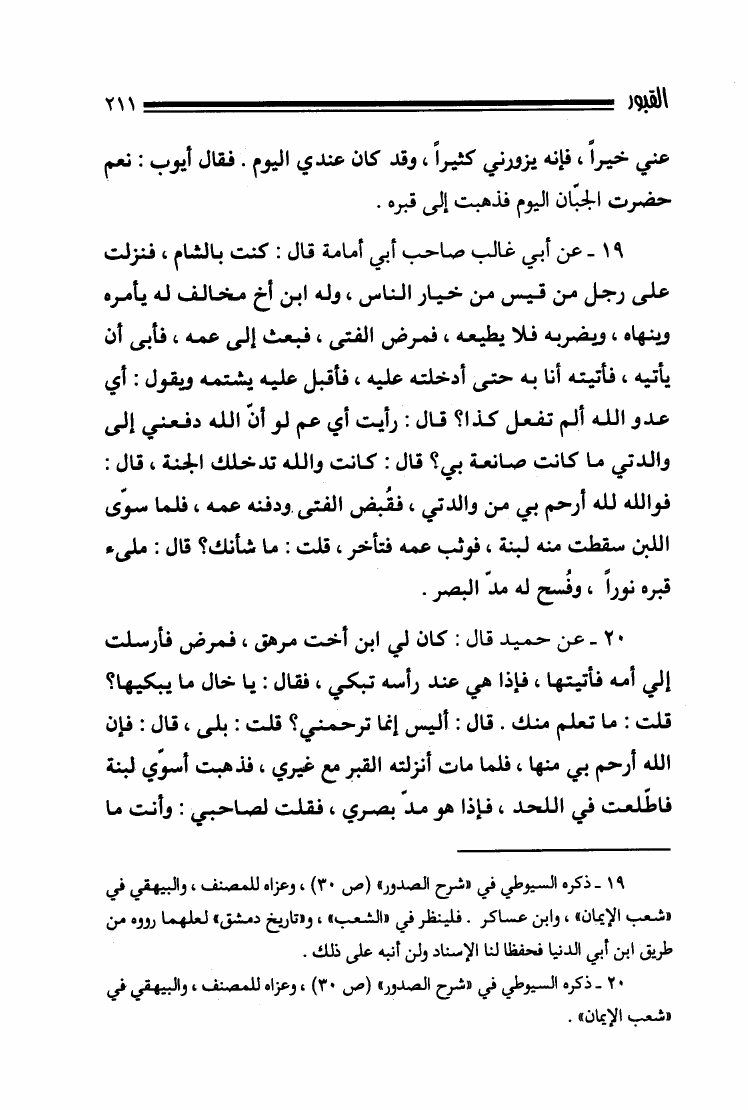 القبور ٢١١

عني خيراً ، فإنه يزورني كثيراً ، وقد كان عندي اليوم . فقال أيوب : نعم حضرت الجبّان اليوم فذهبت إلى قبره .

١٩ ـ عن أبي غالب صاحب أبي أمامة قال : كنت بالشام ، فنزلت على رجل من قيس من خيار الناس ، وله ابن أخ مخالف له يأمره وينهاه ، ويضربه فلا يطيعه ، فمرض الفتى ، فبعث إلى عمه ، فأبى أن يأتيه ، فأتيته أنا به حتى أدخلته عليه ، فأقبل عليه يشتمه ويقول : أي عدو الله ألم تفعل كذا؟ قال : رأيت أي عم لو أنّ الله دفعني إلى والدتي ما كانت صانعة بي؟ قال : كانت والله تدخلك الجنة ، قال : فوالله لله أرحم بي من والدتي ، فقُبض الفتى ودفنه عمه ، فلما سوّى اللبن سقطت منه لبنة ، فوثب عمه فتأخر ، قلت : ما شأنك؟ قال : ملىء قبره نوراً ، وفُسح له مدّ البصر .

٢٠ ـ عن حميد قال : كان لي ابن أخت مرهق ، فمرض فأرسلت إلي أمه فأتيتها ، فإذا هي عند رأسه تبكي ، فقال : يا خال ما يبكيها؟ قلت : ما تعلم منك . قال : أليس إنما ترحمني؟ قلت : بلى ، قال : فإن الله أرحم بي منها ، فلما مات أنزلته القبر مع غيري ، فذهبت أسوّي لبنة فاطّلعت في اللحد ، فإذا هو مدّ بصري ، فقلت لصاحبي : وأنت ما

١٩ ـ ذكره السيوطي في «شرح الصدور» (ص ٣٠) ، وعزاه للمصنف ، والبيهقي في «شعب الإيمان» ، وابن عساكر . فلينظر في «الشعب» ، و«تاريخ دمشق» لعلهما رووه من طريق ابن أبي الدنيا فحفظا لنا الإسناد ولن أنبه على ذلك .

٢٠ ـ ذكره السيوطي في «شرح الصدور» (ص ٣٠) ، وعزاه للمصنف ، والبيهقي في «شعب الإيمان» .